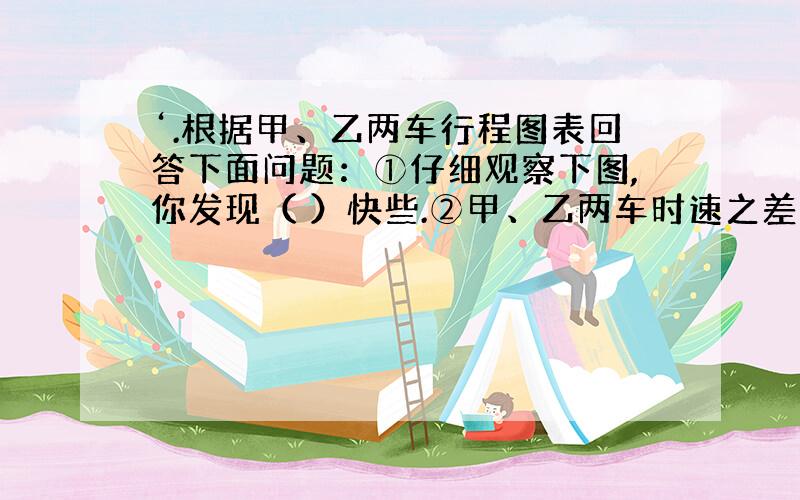 ‘.根据甲、乙两车行程图表回答下面问题：①仔细观察下图，你发现（ ）快些.②甲、乙两车时速之差